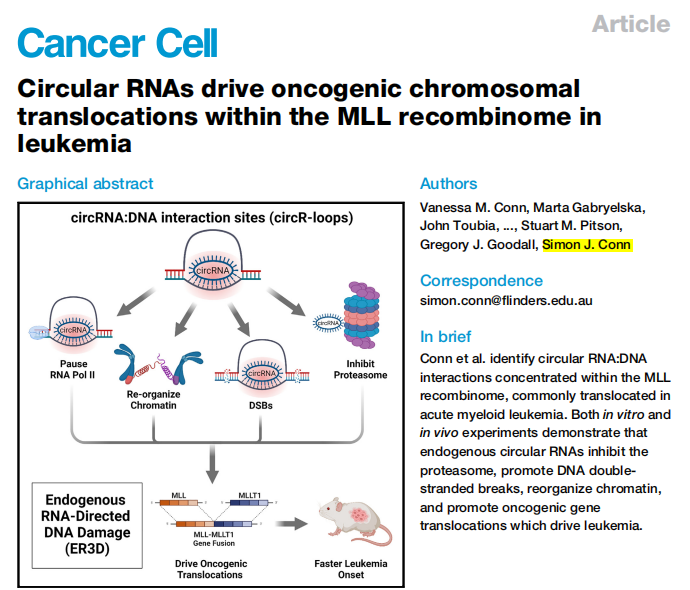 Cancer Cell

Article

Circular RNAs drive oncogenic chromosomal translocations within the MLL recombinome in leukemia

Graphical abstract

circRNA:DNA interaction sites (circR-loops)

circRNA

circRNA

Pause RNA Pol II

Re-organize Chromatin

circRNA

DSBs

circRNA

Inhibit Proteasome

Endogenous RNA-Directed DNA Damage (ER3D)

MLL

MLLT1

MLL-MLLT1 Gene Fusion

Drive Oncogenic Translocations

Faster Leukemia Onset

Authors

Vanessa M. Conn, Marta Gabryelska, John Toubia, ..., Stuart M. Pitson, Gregory J. Goodall, Simon J. Conn

Correspondence

simon.conn@flinders.edu.au

In brief

Conn et al. identify circular RNA:DNA interactions concentrated within the MLL recombinome, commonly translocated in acute myeloid leukemia. Both in vitro and in vivo experiments demonstrate that endogenous circular RNAs inhibit the proteasome, promote DNA double-stranded breaks, reorganize chromatin, and promote oncogenic gene translocations which drive leukemia.